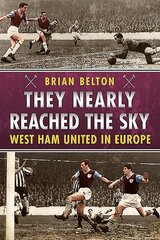 BRIAN BELTON
THEY NEARLY REACHED THE SKY
WEST HAM UNITED IN EUROPE